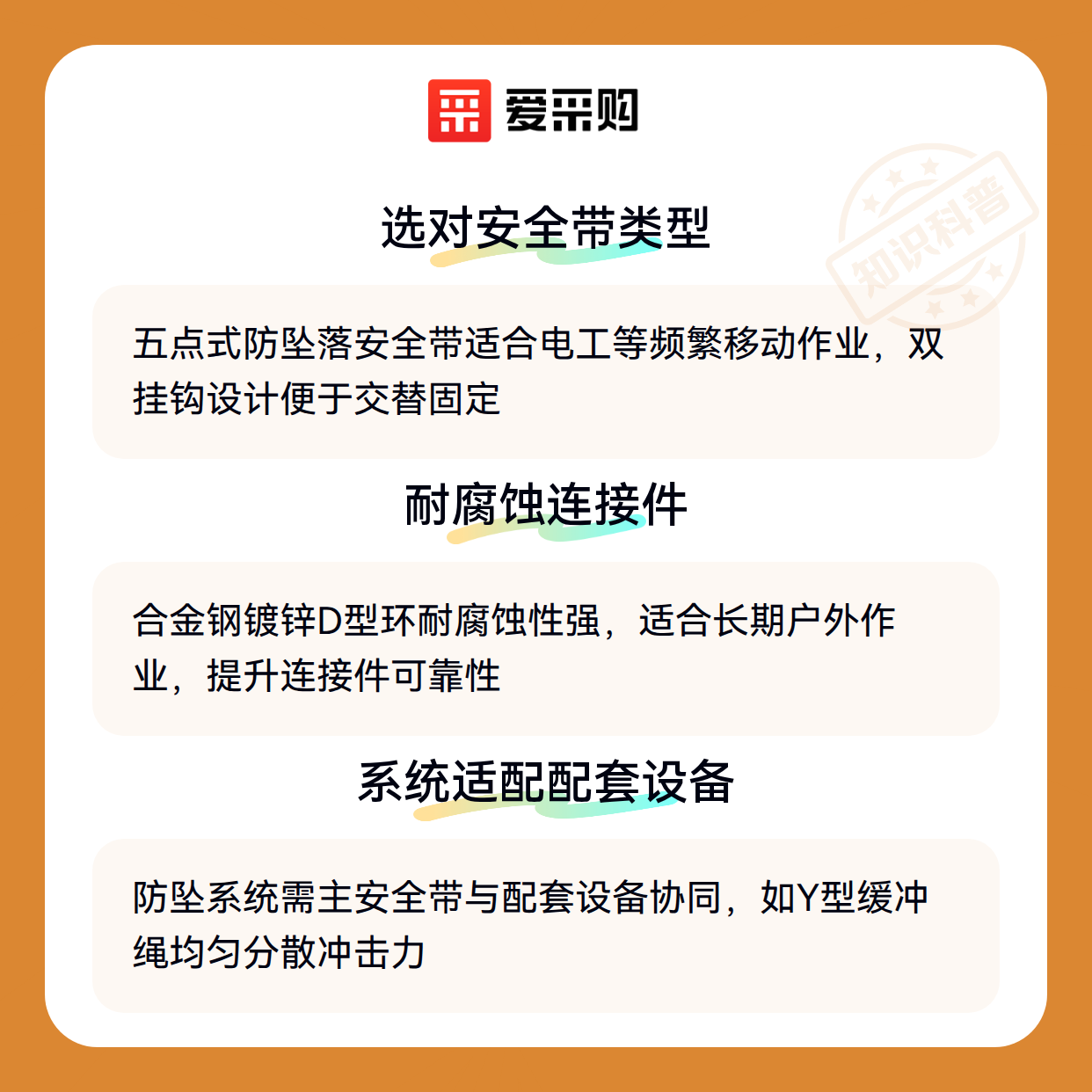 爱采购

选对安全带类型

五点式防坠落安全带适合电工等频繁移动作业，双挂钩设计便于交替固定

耐腐蚀连接件

合金钢镀锌D型环耐腐蚀性强，适合长期户外作业，提升连接件可靠性

系统适配配套设备

防坠系统需主安全带与配套设备协同，如Y型缓冲绳均匀分散冲击力

知识科普